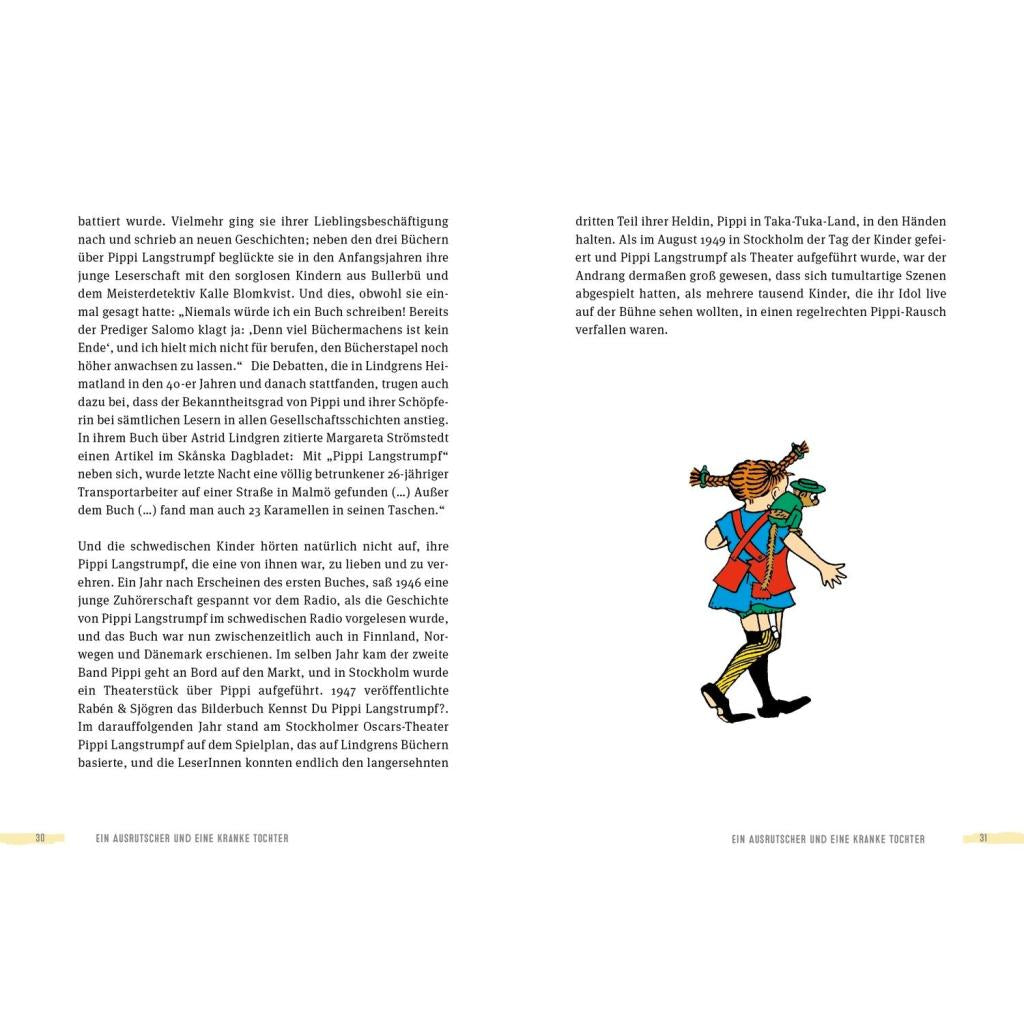 battiert wurde. Vielmehr ging sie ihrer Lieblingsbeschäftigung nach und schrieb an neuen Geschichten; neben den drei Büchern über Pippi Langstrumpf beglückte sie in den Anfangsjahren ihre junge Leserschaft mit den sorglosen Kindern aus Bullerbü und dem Meisterdetektiv Kalle Blomkvist. Und dies, obwohl sie einmal gesagt hatte: „Niemals würde ich ein Buch schreiben! Bereits der Prediger Salomo klagt ja: ‚Denn viel Büchermachens ist kein Ende‘, und ich hielt mich nicht für berufen, den Bücherstapel noch höher anwachsen zu lassen.“ Die Debatten, die in Lindgrens Heimatland in den 40-er Jahren und danach stattfanden, trugen auch dazu bei, dass der Bekanntheitsgrad von Pippi und ihrer Schöpferin bei sämtlichen Lesern in allen Gesellschaftsschichten anstieg. In ihrem Buch über Astrid Lindgren zitierte Margareta Strömstedt einen Artikel im Skånska Dagbladet: Mit „Pippi Langstrumpf“ neben sich, wurde letzte Nacht eine völlig betrunkener 26-jähriger Transportarbeiter auf einer Straße in Malmö gefunden (...) Außer dem Buch (...) fand man auch 23 Karamellen in seinen Taschen.“

Und die schwedischen Kinder hörten natürlich nicht auf, ihre Pippi Langstrumpf, die eine von ihnen war, zu lieben und zu verehren. Ein Jahr nach Erscheinen des ersten Buches, saß 1946 eine junge Zuhörerschaft gespannt vor dem Radio, als die Geschichte von Pippi Langstrumpf im schwedischen Radio vorgelesen wurde, und das Buch war nun zwischenzeitlich auch in Finnland, Norwegen und Dänemark erschienen. Im selben Jahr kam der zweite Band Pippi geht an Bord auf den Markt, und in Stockholm wurde ein Theaterstück über Pippi aufgeführt. 1947 veröffentlichte Rabén & Sjögren das Bilderbuch Kennst Du Pippi Langstrumpf?. Im darauffolgenden Jahr stand am Stockholmer Oscars-Theater Pippi Langstrumpf auf dem Spielplan, das auf Lindgrens Büchern basierte, und die LeserInnen konnten endlich den langersehnten

30 EIN AUSRUTSCHER UND EINE KRANKE TOCHTER

dritten Teil ihrer Heldin, Pippi in Taka-Tuka-Land, in den Händen halten. Als im August 1949 in Stockholm der Tag der Kinder gefeiert und Pippi Langstrumpf als Theater aufgeführt wurde, war der Andrang dermaßen groß gewesen, dass sich tumultartige Szenen abgespielt hatten, als mehrere tausend Kinder, die ihr Idol live auf der Bühne sehen wollten, in einen regelrechten Pippi-Rausch verfallen waren.

EIN AUSRUTSCHER UND EINE KRANKE TOCHTER 31